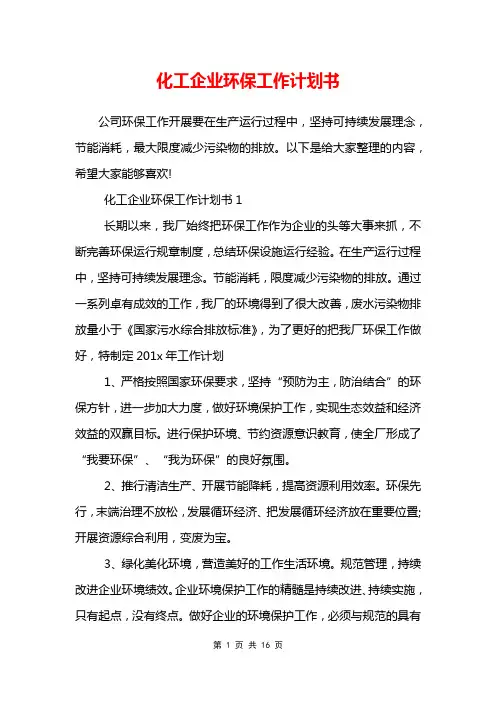 化工企业环保工作计划书

公司环保工作开展要在生产运行过程中，坚持可持续发展理念，节能消耗，最大限度减少污染物的排放。以下是给大家整理的内容，希望大家能够喜欢!

化工企业环保工作计划书 1

长期以来，我厂始终把环保工作作为企业的头等大事来抓，不断完善环保运行规章制度，总结环保设施运行经验。在生产运行过程中，坚持可持续发展理念。节能消耗，限度减少污染物的排放。通过一系列卓有成效的工作，我厂的环境得到了很大改善，废水污染物排放量小于《国家污水综合排放标准》，为了更好的把我厂环保工作做好，特制定 201x 年工作计划

1、严格按照国家环保要求，坚持“预防为主，防治结合”的环保方针，进一步加大力度，做好环境保护工作，实现生态效益和经济效益的双赢目标。进行保护环境、节约资源意识教育，使全厂形成了“我要环保”、“我为环保”的良好氛围。

2、推行清洁生产、开展节能降耗，提高资源利用效率。环保先行，末端治理不放松，发展循环经济、把发展循环经济放在重要位置;开展资源综合利用，变废为宝。

3、绿化美化环境，营造美好的工作生活环境。规范管理，持续改进企业环境绩效。企业环境保护工作的精髓是持续改进、持续实施，只有起点，没有终点。做好企业的环境保护工作，必须与规范的具有

第 1 页 共 16 页